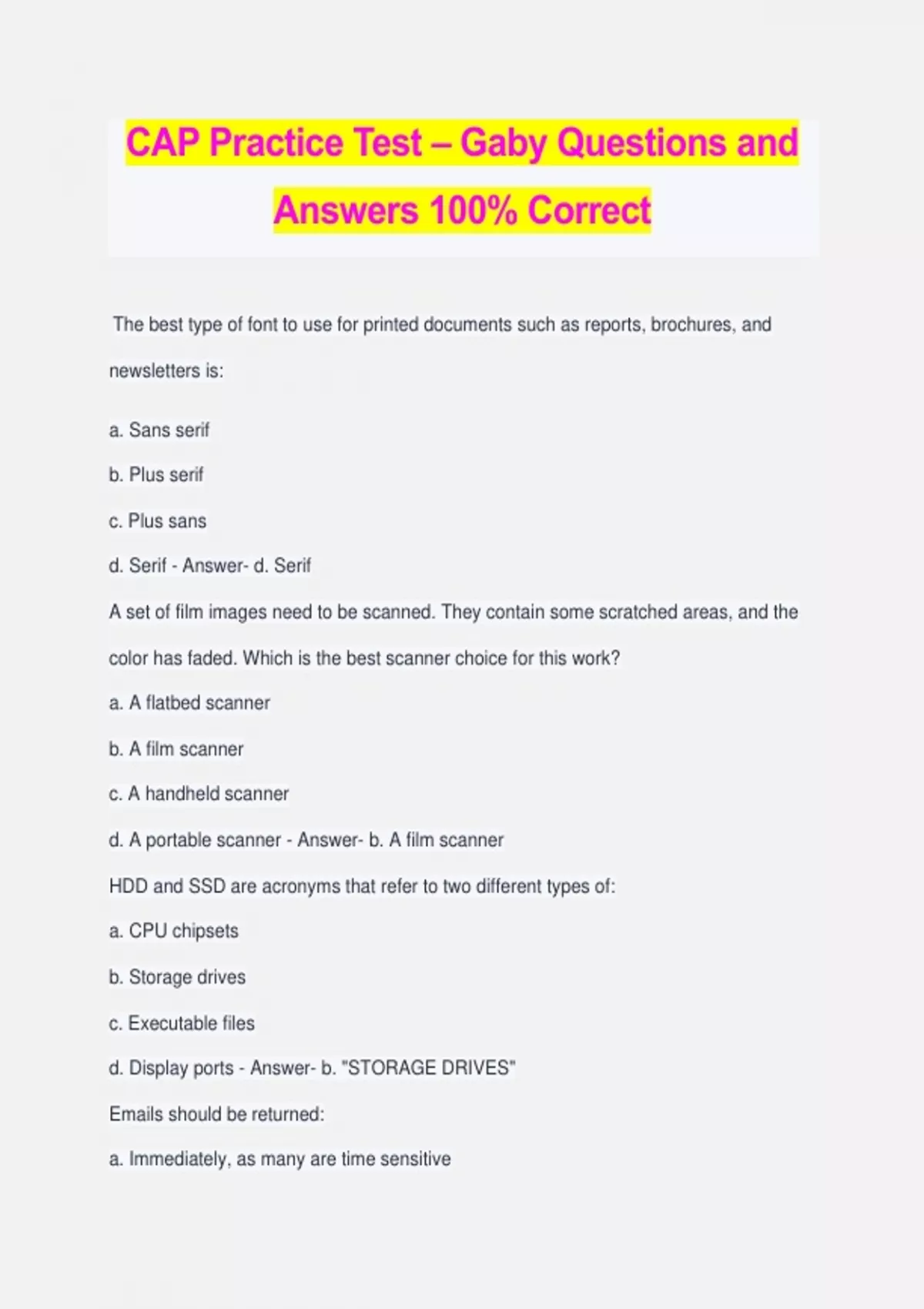 CAP Practice Test – Gaby Questions and Answers 100% Correct

The best type of font to use for printed documents such as reports, brochures, and newsletters is:

a. Sans serif

b. Plus serif

c. Plus sans

d. Serif - Answer- d. Serif

A set of film images need to be scanned. They contain some scratched areas, and the color has faded. Which is the best scanner choice for this work?

a. A flatbed scanner

b. A film scanner

c. A handheld scanner

d. A portable scanner - Answer- b. A film scanner

HDD and SSD are acronyms that refer to two different types of:

a. CPU chipsets

b. Storage drives

c. Executable files

d. Display ports - Answer- b. "STORAGE DRIVES"

Emails should be returned:

a. Immediately, as many are time sensitive